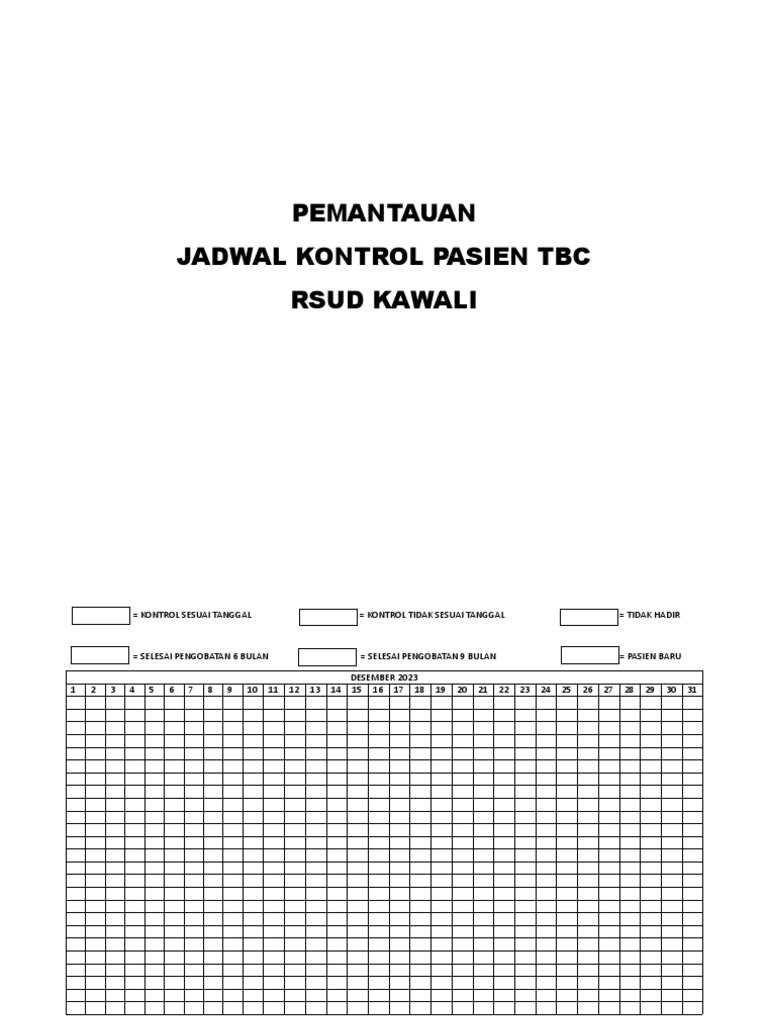 PEMANTAUAN
JADWAL KONTROL PASIEN TBC
RSUD KAWALI

= KONTROL SESUAI TANGGAL
= KONTROL TIDAK SESUAI TANGGAL
= TIDAK HADIR
= SELESAI PENGOBATAN 6 BULAN
= SELESAI PENGOBATAN 9 BULAN
= PASIEN BARU

DESEMBER 2023

| 1 | 2 | 3 | 4 | 5 | 6 | 7 | 8 | 9 | 10 | 11 | 12 | 13 | 14 | 15 | 16 | 17 | 18 | 19 | 20 | 21 | 22 | 23 | 24 | 25 | 26 | 27 | 28 | 29 | 30 | 31 |
|---|---|---|---|---|---|---|---|---|---|---|---|---|---|---|---|---|---|---|---|---|---|---|---|---|---|---|---|---|---|---|